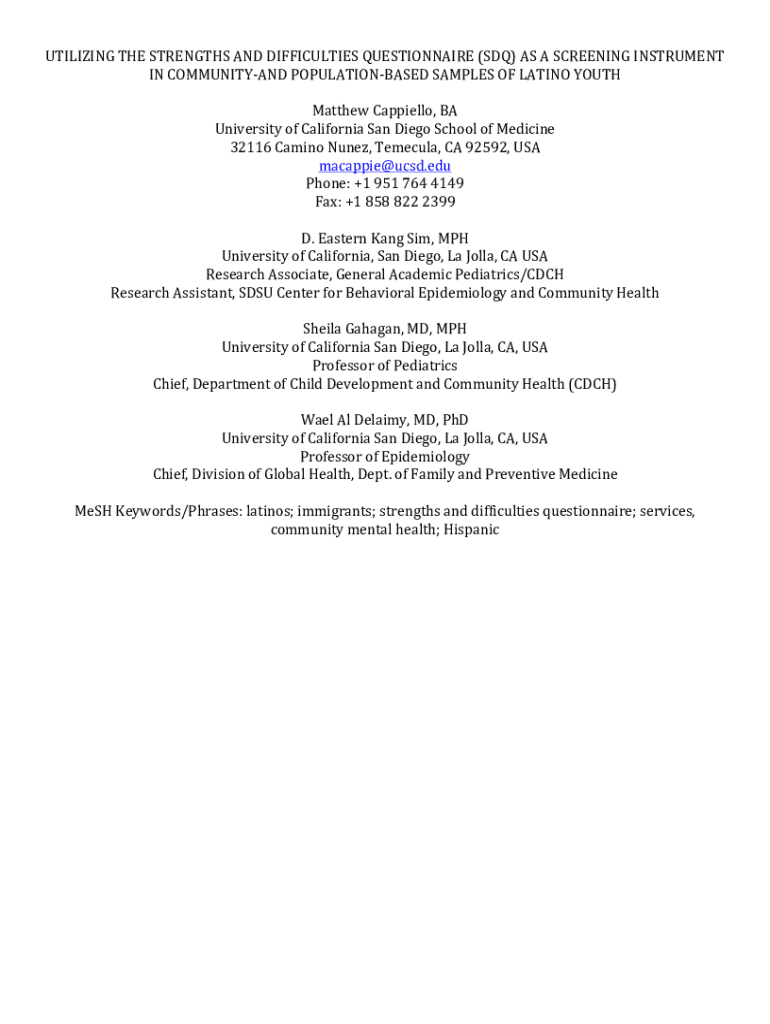 UTILIZING THE STRENGTHS AND DIFFICULTIES QUESTIONNAIRE (SDQ) AS A SCREENING INSTRUMENT IN COMMUNITY-AND POPULATION-BASED SAMPLES OF LATINO YOUTH

Matthew Cappiello, BA
University of California San Diego School of Medicine
32116 Camino Nunez, Temecula, CA 92592, USA
macappie@ucsd.edu
Phone: +1 951 764 4149
Fax: +1 858 822 2399

D. Eastern Kang Sim, MPH
University of California, San Diego, La Jolla, CA USA
Research Associate, General Academic Pediatrics/CDCH
Research Assistant, SDSU Center for Behavioral Epidemiology and Community Health

Sheila Gahagan, MD, MPH
University of California San Diego, La Jolla, CA, USA
Professor of Pediatrics
Chief, Department of Child Development and Community Health (CDCH)

Wael Al Delaimy, MD, PhD
University of California San Diego, La Jolla, CA, USA
Professor of Epidemiology
Chief, Division of Global Health, Dept. of Family and Preventive Medicine

MeSH Keywords/Phrases: latinos; immigrants; strengths and difficulties questionnaire; services, community mental health; Hispanic